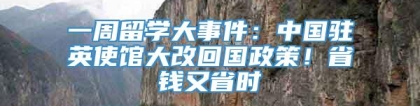 一周留学大事件：中国驻英使馆大改回国政策！省钱又省时